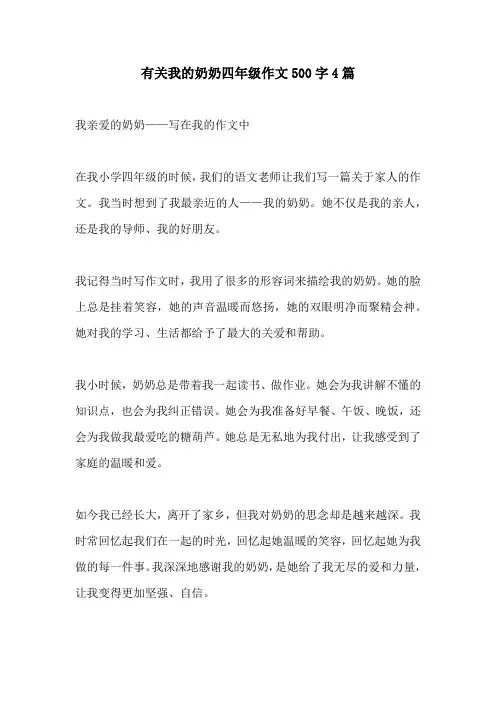 有关我的奶奶四年级作文500字4篇

我亲爱的奶奶——写在我的作文中

在我小学四年级的时候，我们的语文老师让我们写一篇关于家人的作文。我当时想到了我最亲近的人——我的奶奶。她不仅是我的亲人，还是我的导师、我的好朋友。

我记得当时写作文时，我用了很多的形容词来描绘我的奶奶。她的脸上总是挂着笑容，她的声音温暖而悠扬，她的双眼明净而聚精会神。她对我的学习、生活都给予了最大的关爱和帮助。

我小时候，奶奶总是带着我一起读书、做作业。她会为我讲解不懂的知识点，也会为我纠正错误。她会为我准备好早餐、午饭、晚饭，还会为我做我最爱吃的糖葫芦。她总是无私地为我付出，让我感受到了家庭的温暖和爱。

如今我已经长大，离开了家乡，但我对奶奶的思念却是越来越深。我时常回忆起我们在一起的时光，回忆起她温暖的笑容，回忆起她为我做的每一件事。我深深地感谢我的奶奶，是她给了我无尽的爱和力量，让我变得更加坚强、自信。